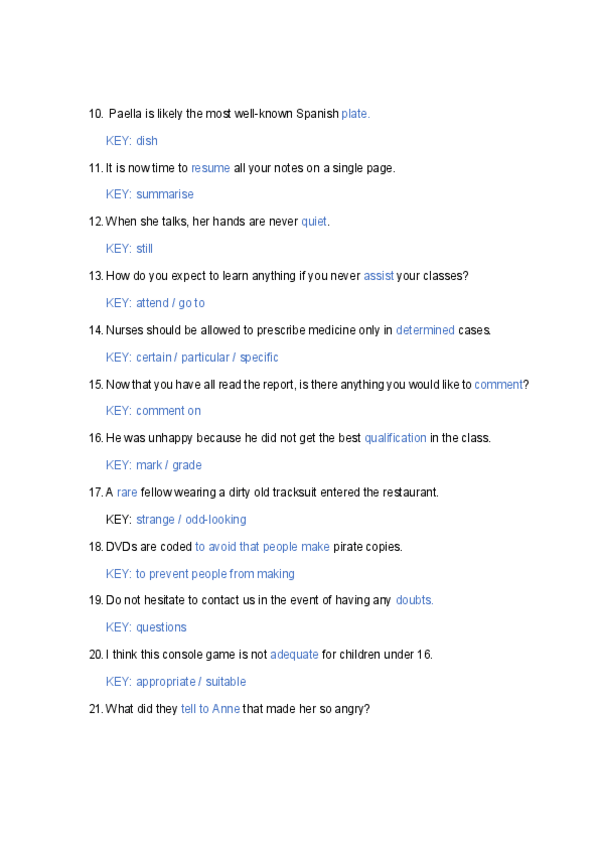 10. Paella is likely the most well-known Spanish plate.

KEY: dish

11. It is now time to resume all your notes on a single page.

KEY: summarise

12. When she talks, her hands are never quiet.

KEY: still

13. How do you expect to learn anything if you never assist your classes?

KEY: attend / go to

14. Nurses should be allowed to prescribe medicine only in determined cases.

KEY: certain / particular / specific

15. Now that you have all read the report, is there anything you would like to comment?

KEY: comment on

16. He was unhappy because he did not get the best qualification in the class.

KEY: mark / grade

17. A rare fellow wearing a dirty old tracksuit entered the restaurant.

KEY: strange / odd-looking

18. DVDs are coded to avoid that people make pirate copies.

KEY: to prevent people from making

19. Do not hesitate to contact us in the event of having any doubts.

KEY: questions

20. I think this console game is not adequate for children under 16.

KEY: appropriate / suitable

21. What did they tell to Anne that made her so angry?